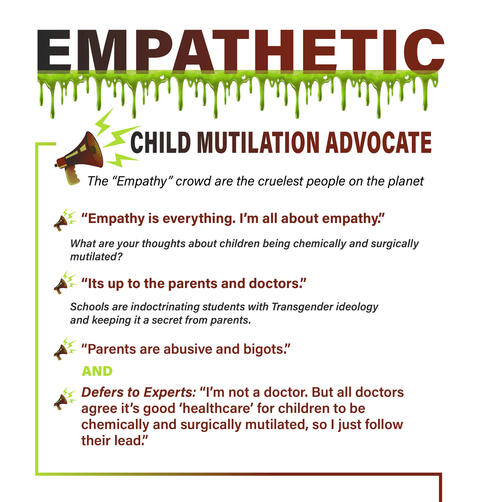 EMPATHETIC

CHILD MUTILATION ADVOCATE

The "Empathy" crowd are the cruelest people on the planet

"Empathy is everything. I'm all about empathy."

What are your thoughts about children being chemically and surgically mutilated?

"Its up to the parents and doctors."

Schools are indoctrinating students with Transgender ideology and keeping it a secret from parents.

"Parents are abusive and bigots."

AND

Defers to Experts: "I'm not a doctor. But all doctors agree it's good 'healthcare' for children to be chemically and surgically mutilated, so I just follow their lead."